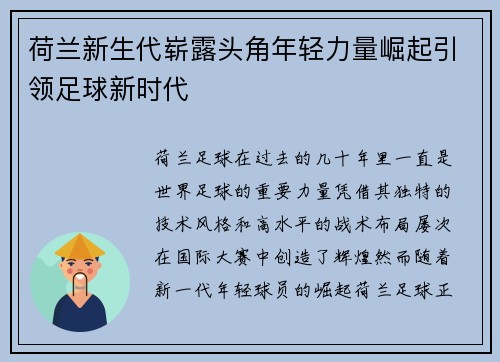 荷兰新生代崭露头角年轻力量崛起引领足球新时代

荷兰足球在过去的几十年里一直是世界足球的重要力量凭借其独特的技术风格和高水平的战术布局屡次在国际大赛中创造了辉煌然而随着新一代年轻球员的崛起荷兰足球正